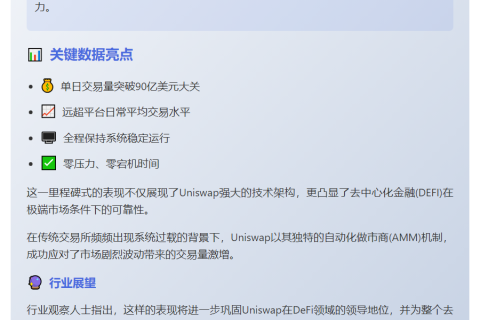 力。

关键数据亮点

• 单日交易量突破90亿美元大关
• 远超平台日常平均交易水平
• 全程保持系统稳定运行
• 零压力、零宕机时间

这一里程碑式的表现不仅展现了Uniswap强大的技术架构，更凸显了去中心化金融(DEFI)在极端市场条件下的可靠性。

在传统交易所频频出现系统过载的背景下，Uniswap以其独特的自动化做市商(AMM)机制，成功应对了市场剧烈波动带来的交易量激增。

行业展望

行业观察人士指出，这样的表现将进一步巩固Uniswap在DeFi领域的领导地位，并为整个去